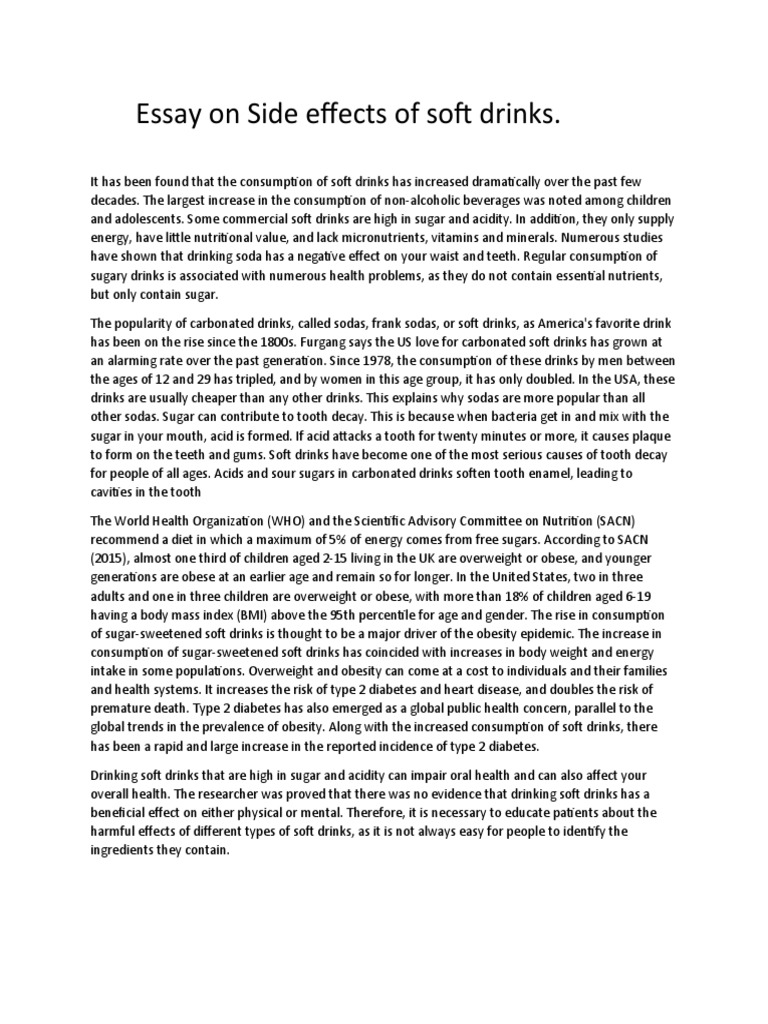 Essay on Side effects of soft drinks.

It has been found that the consumption of soft drinks has increased dramatically over the past few decades. The largest increase in the consumption of non-alcoholic beverages was noted among children and adolescents. Some commercial soft drinks are high in sugar and acidity. In addition, they only supply energy, have little nutritional value, and lack micronutrients, vitamins and minerals. Numerous studies have shown that drinking soda has a negative effect on your waist and teeth. Regular consumption of sugary drinks is associated with numerous health problems, as they do not contain essential nutrients, but only contain sugar.

The popularity of carbonated drinks, called sodas, frank sodas, or soft drinks, as America's favorite drink has been on the rise since the 1800s. Furgang says the US love for carbonated soft drinks has grown at an alarming rate over the past generation. Since 1978, the consumption of these drinks by men between the ages of 12 and 29 has tripled, and by women in this age group, it has only doubled. In the USA, these drinks are usually cheaper than any other drinks. This explains why sodas are more popular than all other sodas. Sugar can contribute to tooth decay. This is because when bacteria get in and mix with the sugar in your mouth, acid is formed. If acid attacks a tooth for twenty minutes or more, it causes plaque to form on the teeth and gums. Soft drinks have become one of the most serious causes of tooth decay for people of all ages. Acids and sour sugars in carbonated drinks soften tooth enamel, leading to cavities in the tooth

The World Health Organization (WHO) and the Scientific Advisory Committee on Nutrition (SACN) recommend a diet in which a maximum of 5% of energy comes from free sugars. According to SACN (2015), almost one third of children aged 2-15 living in the UK are overweight or obese, and younger generations are obese at an earlier age and remain so for longer. In the United States, two in three adults and one in three children are overweight or obese, with more than 18% of children aged 6-19 having a body mass index (BMI) above the 95th percentile for age and gender. The rise in consumption of sugar-sweetened soft drinks is thought to be a major driver of the obesity epidemic. The increase in consumption of sugar-sweetened soft drinks has coincided with increases in body weight and energy intake in some populations. Overweight and obesity can come at a cost to individuals and their families and health systems. It increases the risk of type 2 diabetes and heart disease, and doubles the risk of premature death. Type 2 diabetes has also emerged as a global public health concern, parallel to the global trends in the prevalence of obesity. Along with the increased consumption of soft drinks, there has been a rapid and large increase in the reported incidence of type 2 diabetes.

Drinking soft drinks that are high in sugar and acidity can impair oral health and can also affect your overall health. The researcher was proved that there was no evidence that drinking soft drinks has a beneficial effect on either physical or mental. Therefore, it is necessary to educate patients about the harmful effects of different types of soft drinks, as it is not always easy for people to identify the ingredients they contain.